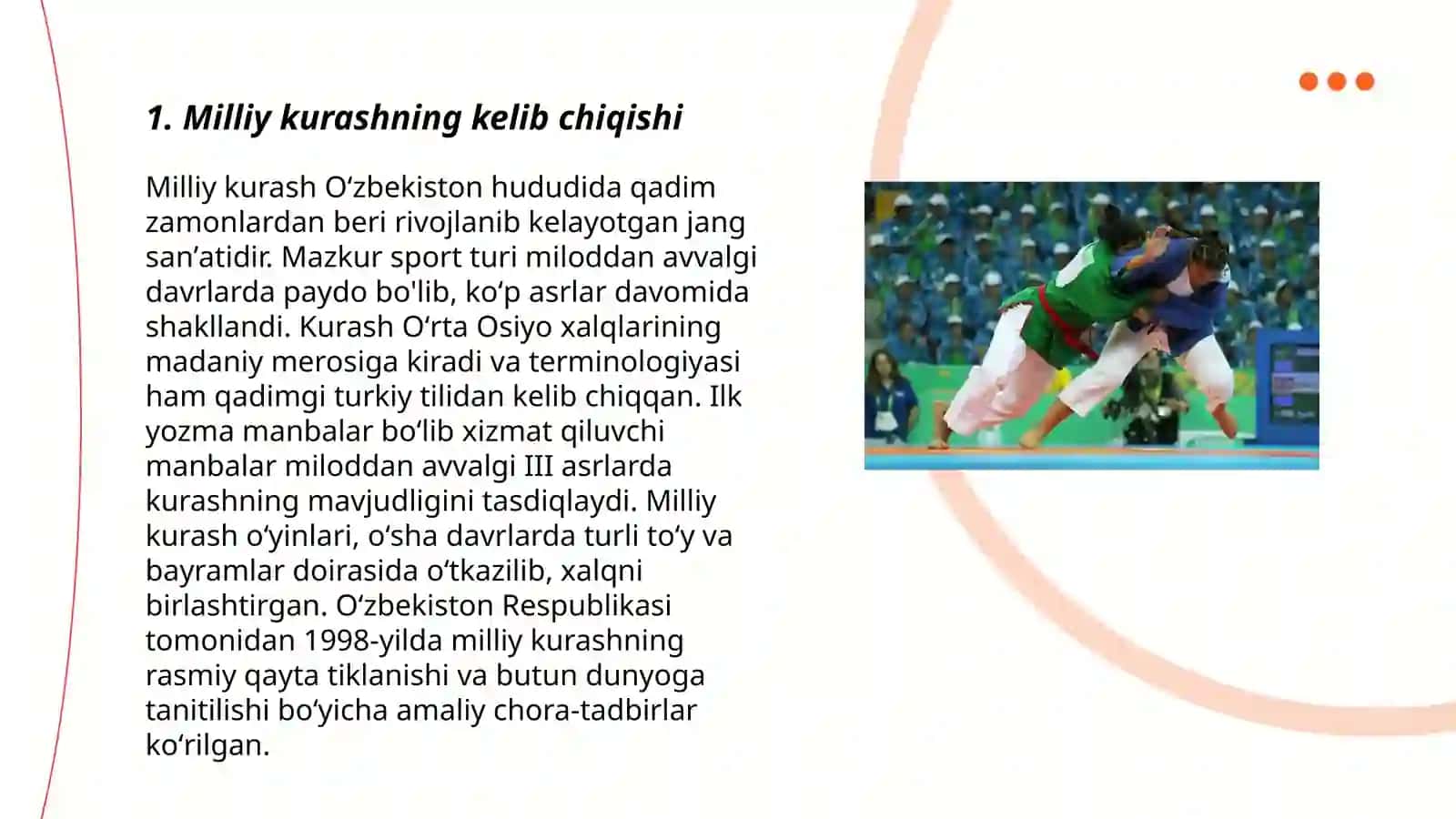 1. Milliy kurashning kelib chiqishi

Milliy kurash O‘zbekiston hududida qadim zamonlardan beri rivojlanib kelayotgan jang san’atidir. Mazkur sport turi miloddan avvalgi davrlarda paydo bo'lib, ko‘p asrlar davomida shakllandi. Kurash O‘rta Osiyo xalqlarining madaniy merosiga kiradi va terminologiyasi ham qadimgi turkiy tilidan kelib chiqqan. Ilk yozma manbalar bo‘lib xizmat qiluvchi manbalar miloddan avvalgi III asrlarda kurashning mavjudligini tasdiqlaydi. Milliy kurash o‘yinlari, o‘sha davrlarda turli to‘y va bayramlar doirasida o‘tkazilib, xalqni birlashtirgan. O‘zbekiston Respublikasi tomonidan 1998-yilda milliy kurashning rasmiy qayta tiklanishi va butun dunyoga tanitilishi bo‘yicha amaliy chora-tadbirlar ko‘rilgan.